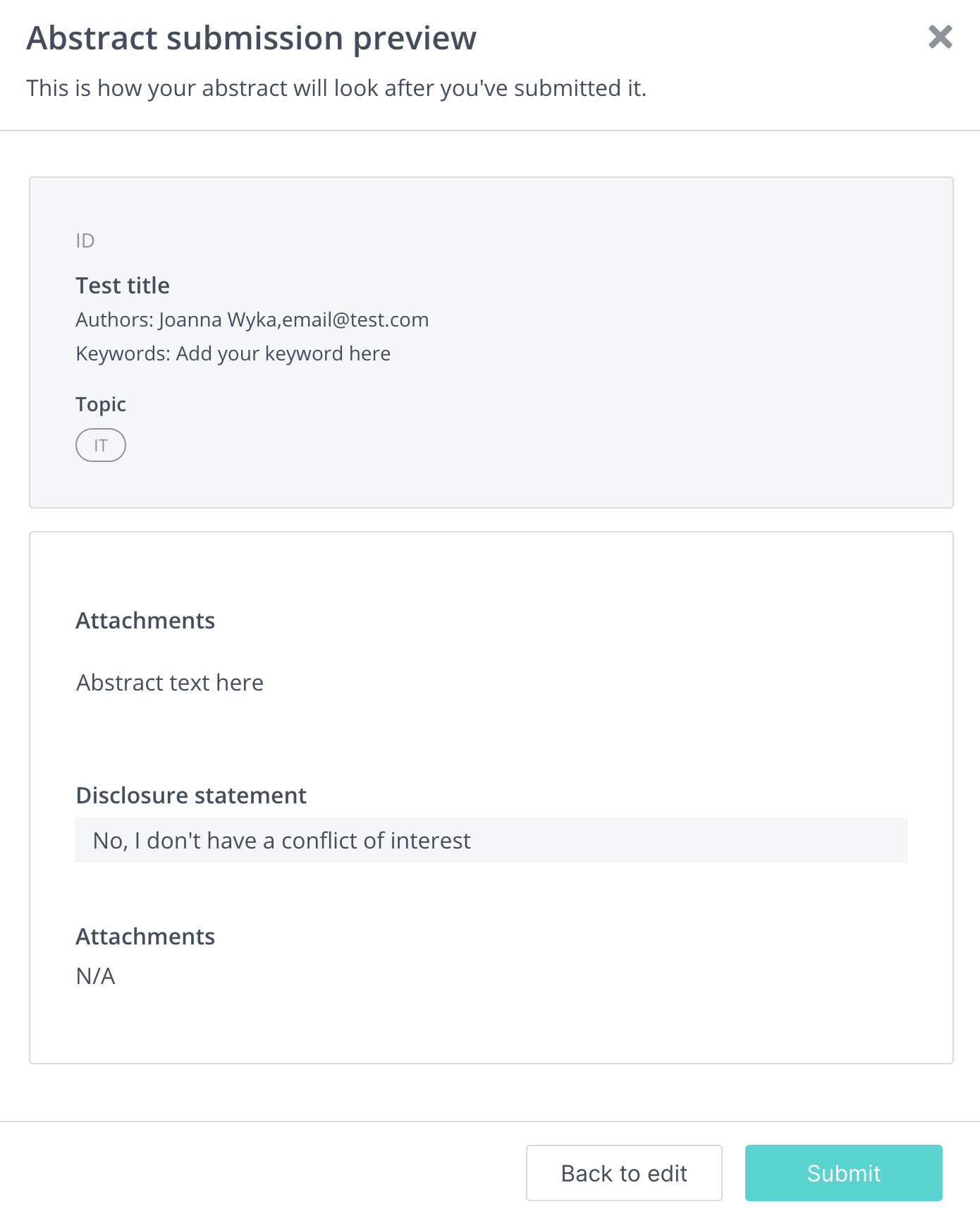 Abstract submission preview

This is how your abstract will look after you've submitted it.

ID

Test title

Authors: Joanna Wyka,email@test.com

Keywords: Add your keyword here

Topic

IT

Attachments

Abstract text here

Disclosure statement

No, I don't have a conflict of interest

Attachments

N/A

Back to edit

Submit